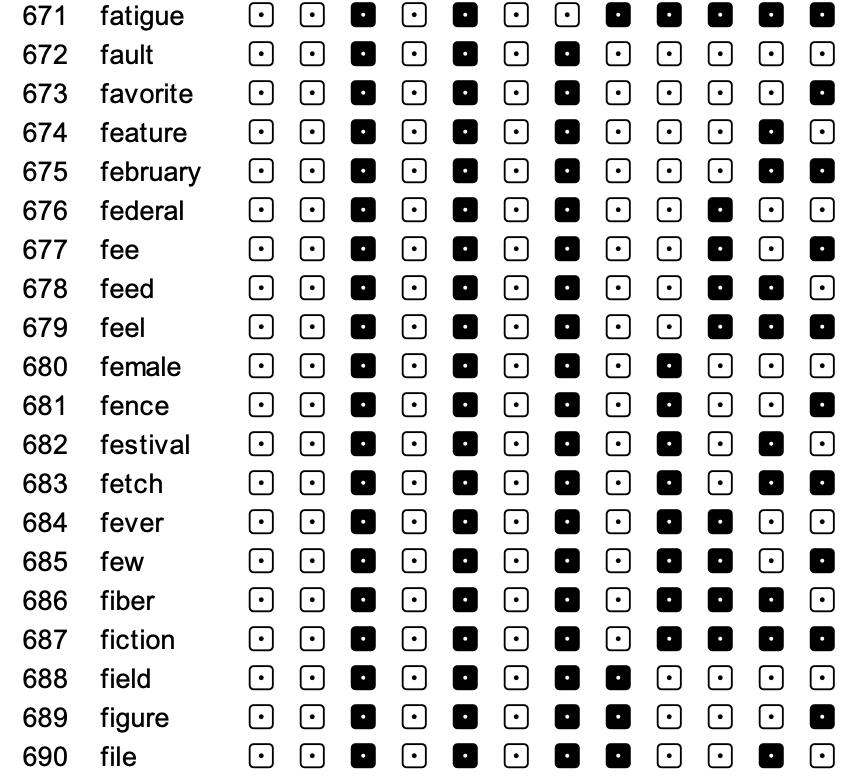 671 fatigue
672 fault
673 favorite
674 feature
675 february
676 federal
677 fee
678 feed
679 feel
680 female
681 fence
682 festival
683 fetch
684 fever
685 few
686 fiber
687 fiction
688 field
689 figure
690 file